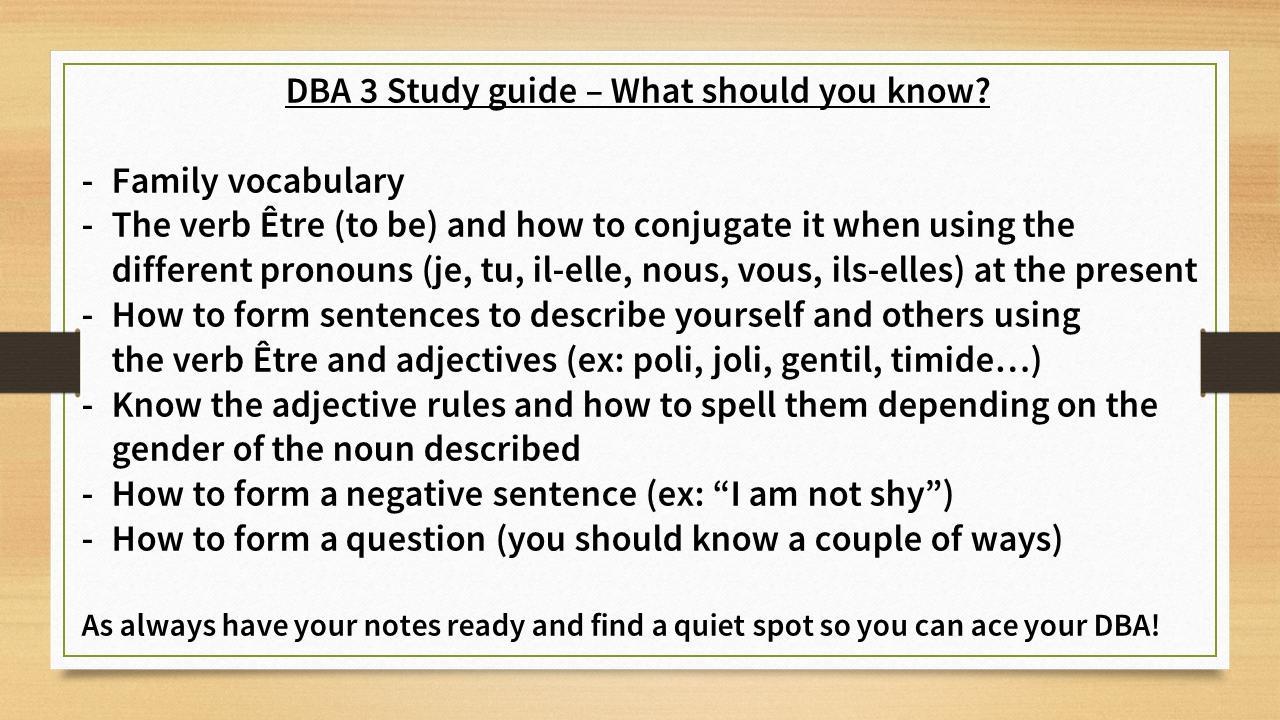 DBA 3 Study guide – What should you know?

- Family vocabulary
- The verb Être (to be) and how to conjugate it when using the different pronouns (je, tu, il-elle, nous, vous, ils-elles) at the present
- How to form sentences to describe yourself and others using the verb Être and adjectives (ex: poli, joli, gentil, timide…)
- Know the adjective rules and how to spell them depending on the gender of the noun described
- How to form a negative sentence (ex: "I am not shy")
- How to form a question (you should know a couple of ways)

As always have your notes ready and find a quiet spot so you can ace your DBA!